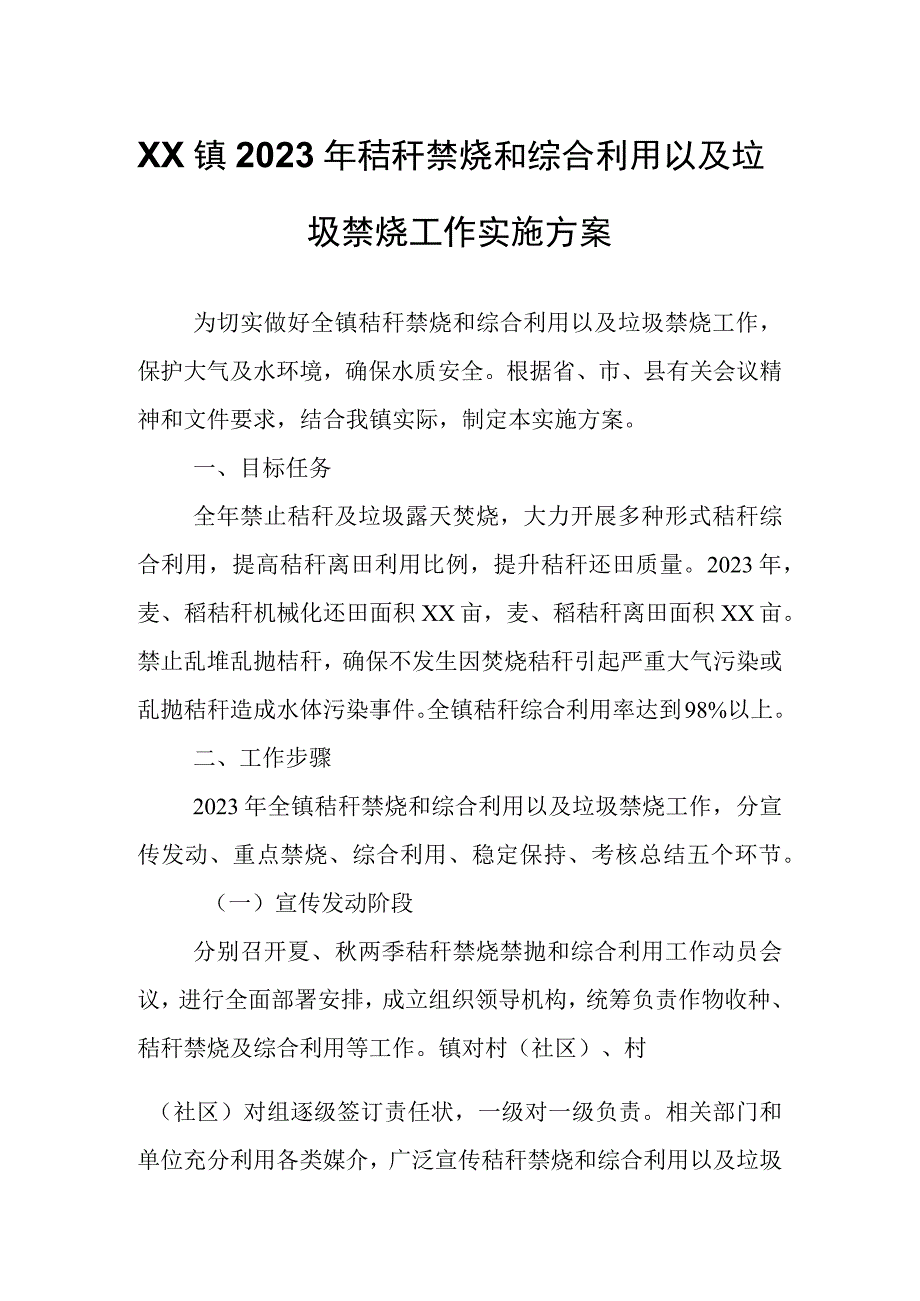 XX镇2023年秸秆禁烧和综合利用以及垃圾禁烧工作实施方案

为切实做好全镇秸秆禁烧和综合利用以及垃圾禁烧工作，保护大气及水环境，确保水质安全。根据省、市、县有关会议精神和文件要求，结合我镇实际，制定本实施方案。

一、目标任务

全年禁止秸秆及垃圾露天焚烧，大力开展多种形式秸秆综合利用，提高秸秆离田利用比例，提升秸秆还田质量。2023年，麦、稻秸秆机械化还田面积XX亩，麦、稻秸秆离田面积XX亩。禁止乱堆乱抛桔秆，确保不发生因焚烧秸秆引起严重大气污染或乱抛秸秆造成水体污染事件。全镇秸秆综合利用率达到98%以上。

二、工作步骤

2023年全镇秸秆禁烧和综合利用以及垃圾禁烧工作，分宣传发动、重点禁烧、综合利用、稳定保持、考核总结五个环节。

（一）宣传发动阶段

分别召开夏、秋两季秸秆禁烧禁抛和综合利用工作动员会议，进行全面部署安排，成立组织领导机构，统筹负责作物收种、秸秆禁烧及综合利用等工作。镇对村（社区）、村

（社区）对组逐级签订责任状，一级对一级负责。相关部门和单位充分利用各类媒介，广泛宣传秸秆禁烧和综合利用以及垃圾